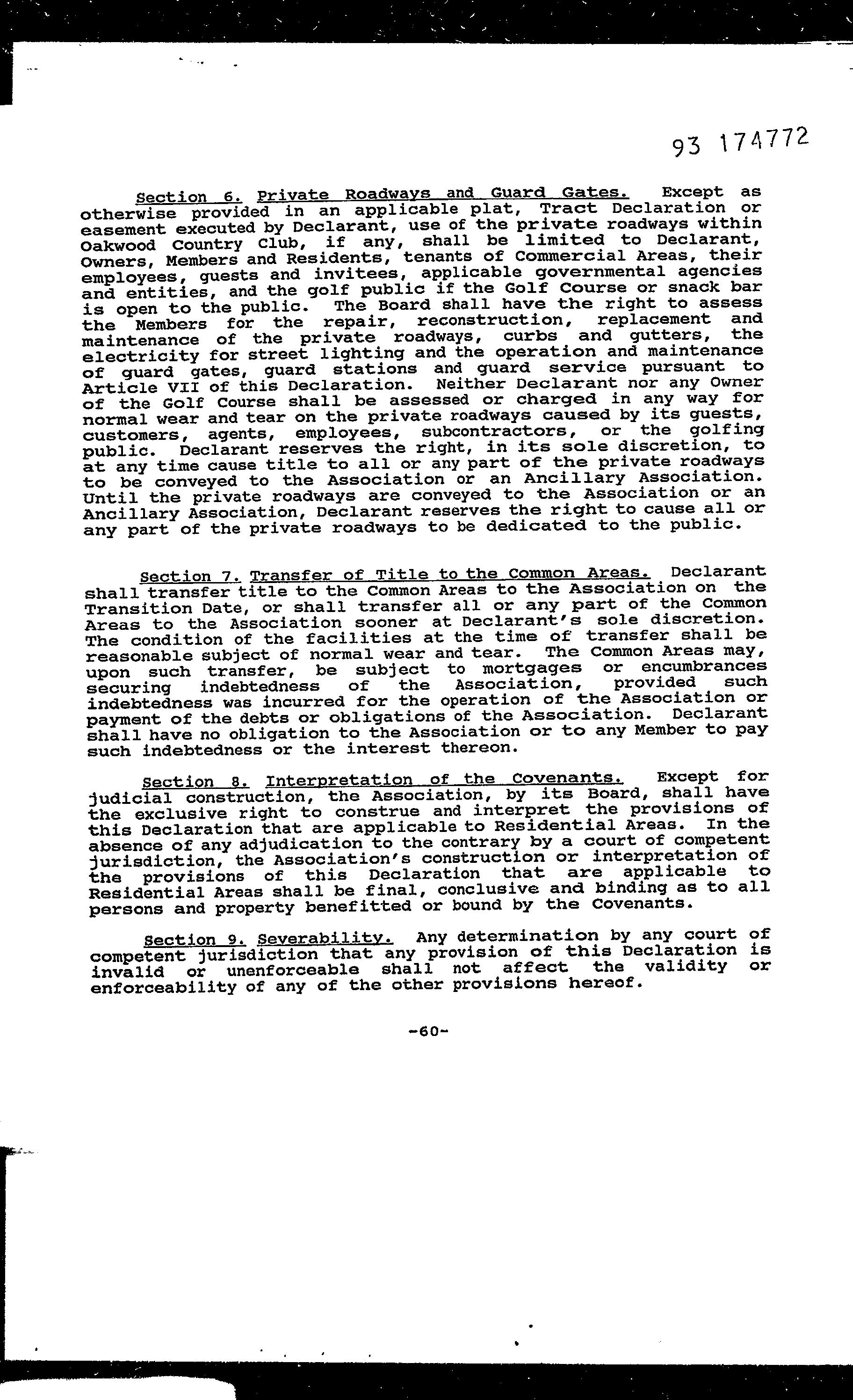 93 174772

Section 6. Private Roadways and Guard Gates. Except as otherwise provided in an applicable plat, Tract Declaration or easement executed by Declarant, use of the private roadways within Oakwood Country Club, if any, shall be limited to Declarant, Owners, Members and Residents, tenants of Commercial Areas, their employees, guests and invitees, applicable governmental agencies and entities, and the golf public if the Golf Course or snack bar is open to the public. The Board shall have the right to assess the Members for the repair, reconstruction, replacement and maintenance of the private roadways, curbs and gutters, the electricity for street lighting and the operation and maintenance of guard gates, guard stations and guard service pursuant to Article VII of this Declaration. Neither Declarant nor any Owner of the Golf Course shall be assessed or charged in any way for normal wear and tear on the private roadways caused by its guests, customers, agents, employees, subcontractors, or the golfing public. Declarant reserves the right, in its sole discretion, to at any time cause title to all or any part of the private roadways to be conveyed to the Association or an Ancillary Association. Until the private roadways are conveyed to the Association or an Ancillary Association, Declarant reserves the right to cause all or any part of the private roadways to be dedicated to the public.

Section 7. Transfer of Title to the Common Areas. Declarant shall transfer title to the Common Areas to the Association on the Transition Date, or shall transfer all or any part of the Common Areas to the Association sooner at Declarant's sole discretion. The condition of the facilities at the time of transfer shall be reasonable subject of normal wear and tear. The Common Areas may, upon such transfer, be subject to mortgages or encumbrances securing indebtedness of the Association, provided such indebtedness was incurred for the operation of the Association or payment of the debts or obligations of the Association. Declarant shall have no obligation to the Association or to any Member to pay such indebtedness or the interest thereon.

Section 8. Interpretation of the Covenants. Except for judicial construction, the Association, by its Board, shall have the exclusive right to construe and interpret the provisions of this Declaration that are applicable to Residential Areas. In the absence of any adjudication to the contrary by a court of competent jurisdiction, the Association's construction or interpretation of the provisions of this Declaration that are applicable to Residential Areas shall be final, conclusive and binding as to all persons and property benefitted or bound by the Covenants.

Section 9. Severability. Any determination by any court of competent jurisdiction that any provision of this Declaration is invalid or unenforceable shall not affect the validity or enforceability of any of the other provisions hereof.

-60-